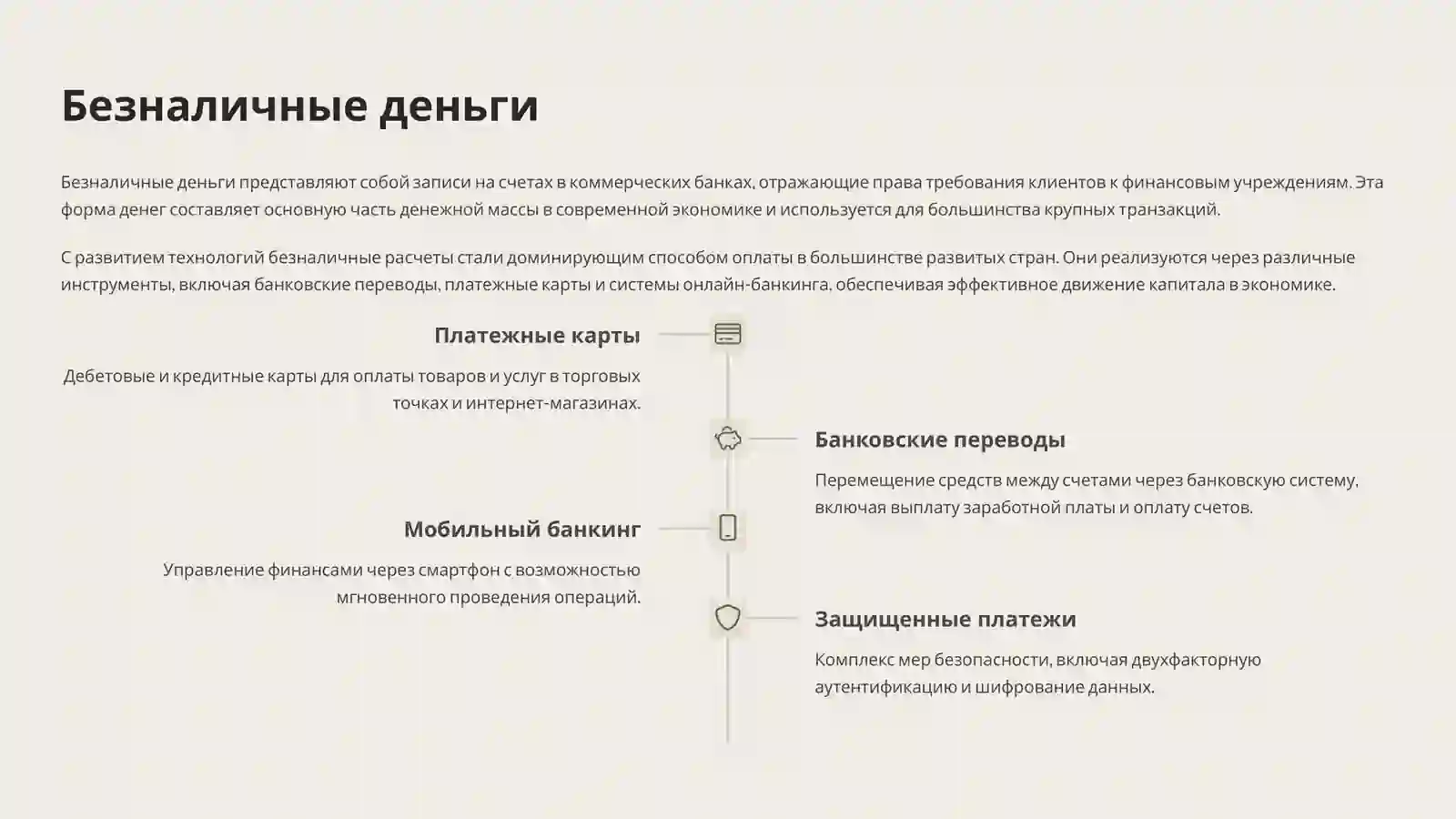 Безналичные деньги

Безналичные деньги представляют собой записи на счетах в коммерческих банках, отражающие права требования клиентов к финансовым учреждениям. Эта форма денег составляет основную часть денежной массы в современной экономике и используется для большинства крупных транзакций.

С развитием технологий безналичные расчеты стали доминирующим способом оплаты в большинстве развитых стран. Они реализуются через различные инструменты, включая банковские переводы, платежные карты и системы онлайн-банкинга, обеспечивая эффективное движение капитала в экономике.

Платежные карты

Дебетовые и кредитные карты для оплаты товаров и услуг в торговых точках и интернет-магазинах.

Банковские переводы

Перемещение средств между счетами через банковскую систему, включая выплату заработной платы и оплату счетов.

Мобильный банкинг

Управление финансами через смартфон с возможностью мгновенного проведения операций.

Защищенные платежи

Комплекс мер безопасности, включая двухфакторную аутентификацию и шифрование данных.